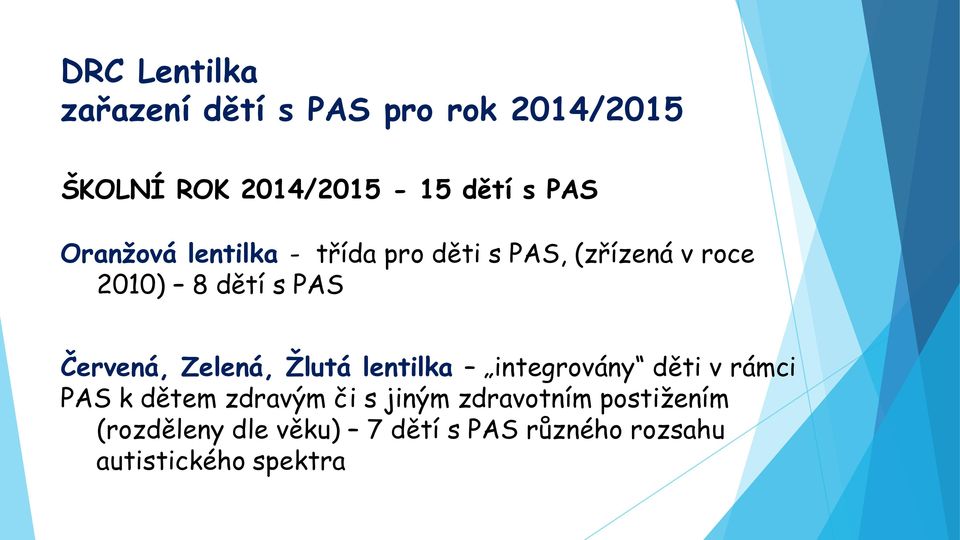 DRC Lentilka
zařazení dětí s PAS pro rok 2014/2015

ŠKOLNÍ ROK 2014/2015 - 15 dětí s PAS

Oranžová lentilka - třída pro děti s PAS, (zřízená v roce 2010) – 8 dětí s PAS

Červená, Zelená, Žlutá lentilka – „integrovány“ děti v rámci PAS k dětem zdravým či s jiným zdravotním postižením (rozděleny dle věku) – 7 dětí s PAS různého rozsahu autistického spektra